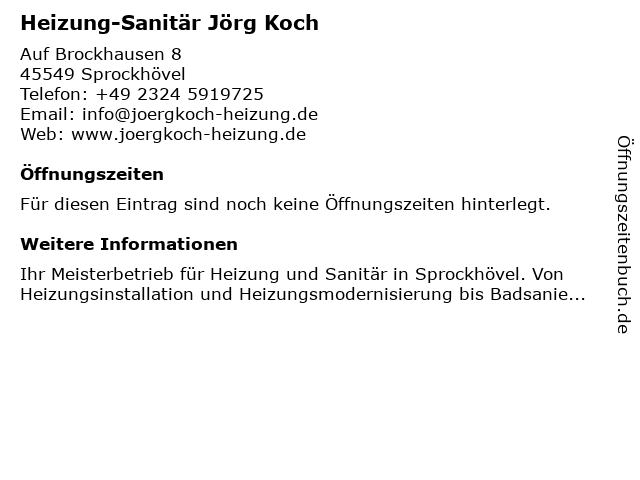 Heizung-Sanitär Jörg Koch

Auf Brockhausen 8
45549 Sprockhövel
Telefon: +49 2324 5919725
Email: info@joergkoch-heizung.de
Web: www.joergkoch-heizung.de

Öffnungszeiten

Für diesen Eintrag sind noch keine Öffnungszeiten hinterlegt.

Weitere Informationen

Ihr Meisterbetrieb für Heizung und Sanitär in Sprockhövel. Von Heizungsinstallation und Heizungsmodernisierung bis Badsanie...

Öffnungszeitenbuch.de